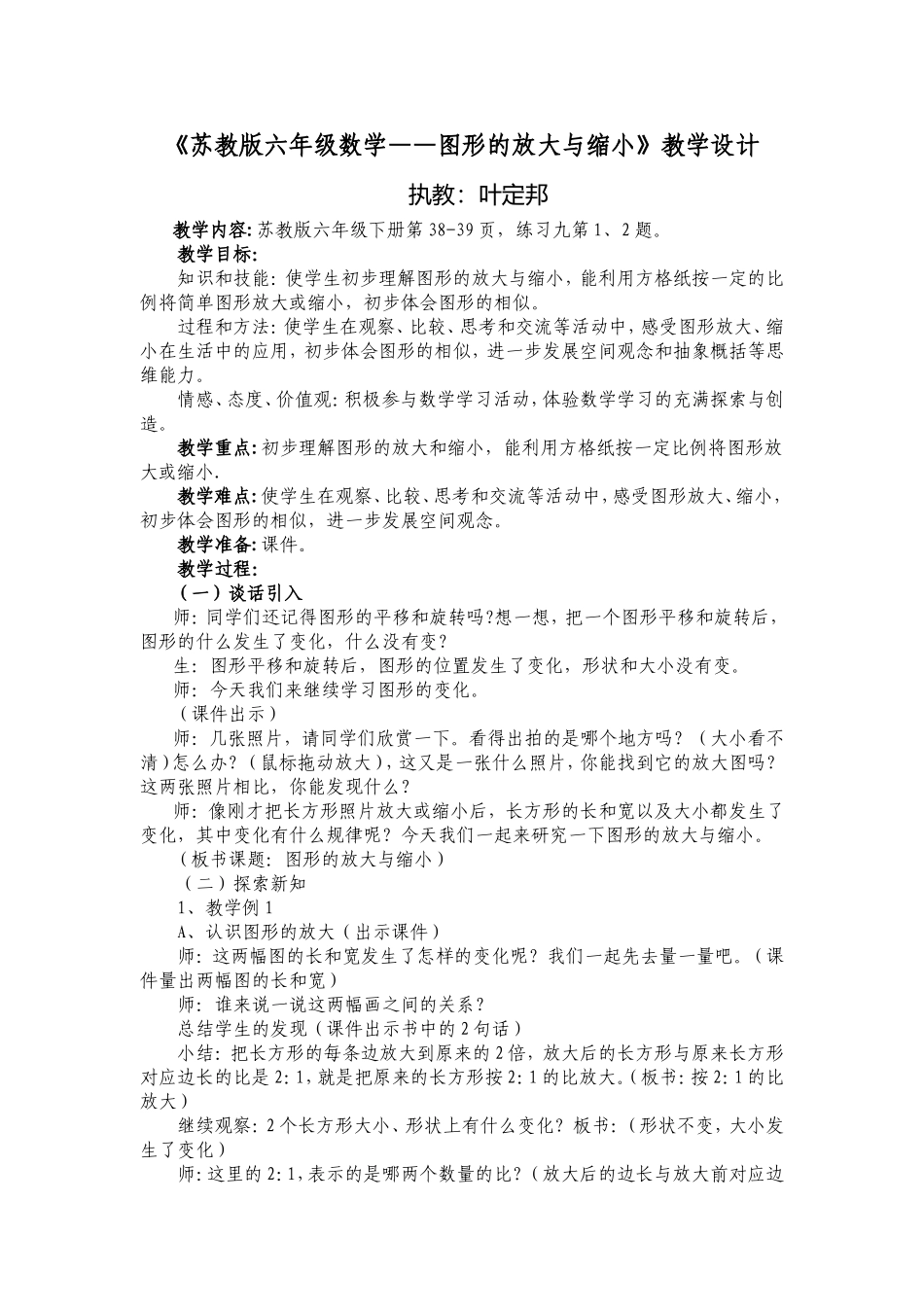 《苏教版六年级数学——图形的放大与缩小》教学设计

执教：叶定邦

教学内容：苏教版六年级下册第38-39页，练习九第1、2题。

教学目标：

知识和技能：使学生初步理解图形的放大与缩小，能利用方格纸按一定的比例将简单图形放大或缩小，初步体会图形的相似。

过程和方法：使学生在观察、比较、思考和交流等活动中，感受图形放大、缩小在生活中的应用，初步体会图形的相似，进一步发展空间观念和抽象概括等思维能力。

情感、态度、价值观：积极参与数学学习活动，体验数学学习的充满探索与创造。

教学重点：初步理解图形的放大和缩小，能利用方格纸按一定比例将图形放大或缩小.

教学难点：使学生在观察、比较、思考和交流等活动中，感受图形放大、缩小，初步体会图形的相似，进一步发展空间观念。

教学准备：课件。

教学过程：

（一）谈话引入

师：同学们还记得图形的平移和旋转吗?想一想，把一个图形平移和旋转后，图形的什么发生了变化，什么没有变？

生：图形平移和旋转后，图形的位置发生了变化，形状和大小没有变。

师：今天我们来继续学习图形的变化。

（课件出示）

师：几张照片，请同学们欣赏一下。看得出拍的是哪个地方吗？（大小看不清）怎么办？（鼠标拖动放大），这又是一张什么照片，你能找到它的放大图吗？这两张照片相比，你能发现什么？

师：像刚才把长方形照片放大或缩小后，长方形的长和宽以及大小都发生了变化，其中变化有什么规律呢？今天我们一起来研究一下图形的放大与缩小。

（板书课题：图形的放大与缩小）

（二）探索新知

1、教学例1

A、认识图形的放大（出示课件）

师：这两幅图的长和宽发生了怎样的变化呢？我们一起先去量一量吧。（课件量出两幅图的长和宽）

师：谁来说一说这两幅画之间的关系？

总结学生的发现（课件出示书中的2句话）

小结：把长方形的每条边放大到原来的2倍，放大后的长方形与原来长方形对应边长的比是2：1，就是把原来的长方形按2：1的比放大。（板书：按2：1的比放大）

继续观察：2个长方形大小、形状上有什么变化？板书：（形状不变，大小发生了变化）

师：这里的2：1，表示的是哪两个数量的比？（放大后的边长与放大前对应边